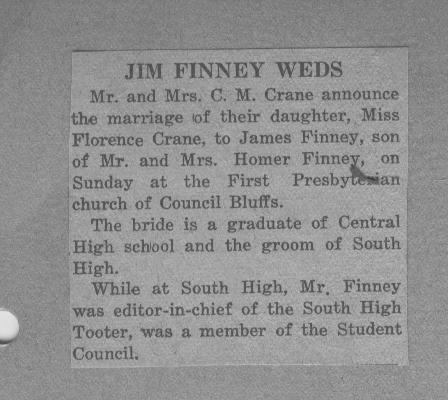 JIM FINNEY WEDS

Mr. and Mrs. C. M. Crane announce the marriage of their daughter, Miss Florence Crane, to James Finney, son of Mr. and Mrs. Homer Finney, on Sunday at the First Presbyterian church of Council Bluffs.

The bride is a graduate of Central High school and the groom of South High.

While at South High, Mr. Finney was editor-in-chief of the South High Tooter, was a member of the Student Council.